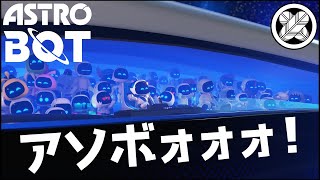 ASTRO BOT

アソボォォォ！